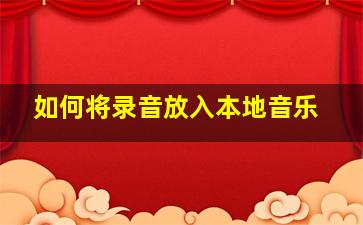 如何将录音放入本地音乐